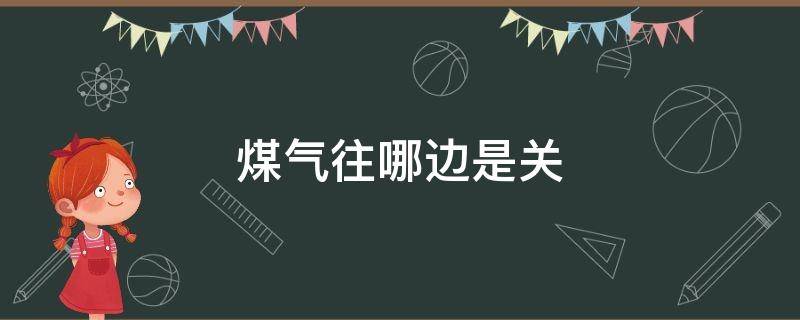 煤气往哪边是关